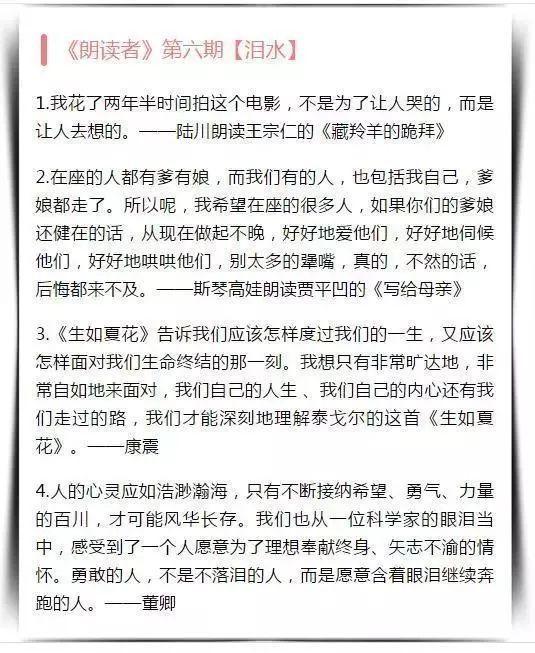 《朗读者》第六期【泪水】

1.我花了两年半时间拍这个电影，不是为了让人哭的，而是让人去想的。——陆川朗读王宗仁的《藏羚羊的跪拜》

2.在座的人都有爹有娘，而我们有的人，也包括我自己，爹娘都走了。所以呢，我希望在座的很多人，如果你们的爹娘还健在的话，从现在做起不晚，好好地爱他们，好好地伺候他们，好好地哄哄他们，别太多的犟嘴，真的，不然的话，后悔都来不及。——斯琴高娃朗读贾平凹的《写给母亲》

3.《生如夏花》告诉我们应该怎样度过我们的一生，又应该怎样面对我们生命终结的那一刻。我想只有非常旷达地，非常自如地来面对，我们自己的人生、我们自己的内心还有我们走过的路，我们才能深刻地理解泰戈尔的这首《生如夏花》。——康震

4.人的心灵应如浩渺瀚海，只有不断接纳希望、勇气、力量的百川，才可能风华长存。我们也从一位科学家的眼泪当中，感受到了一个人愿意为了理想奉献终身、矢志不渝的情怀。勇敢的人，不是不落泪的人，而是愿意含着眼泪继续奔跑的人。——董卿